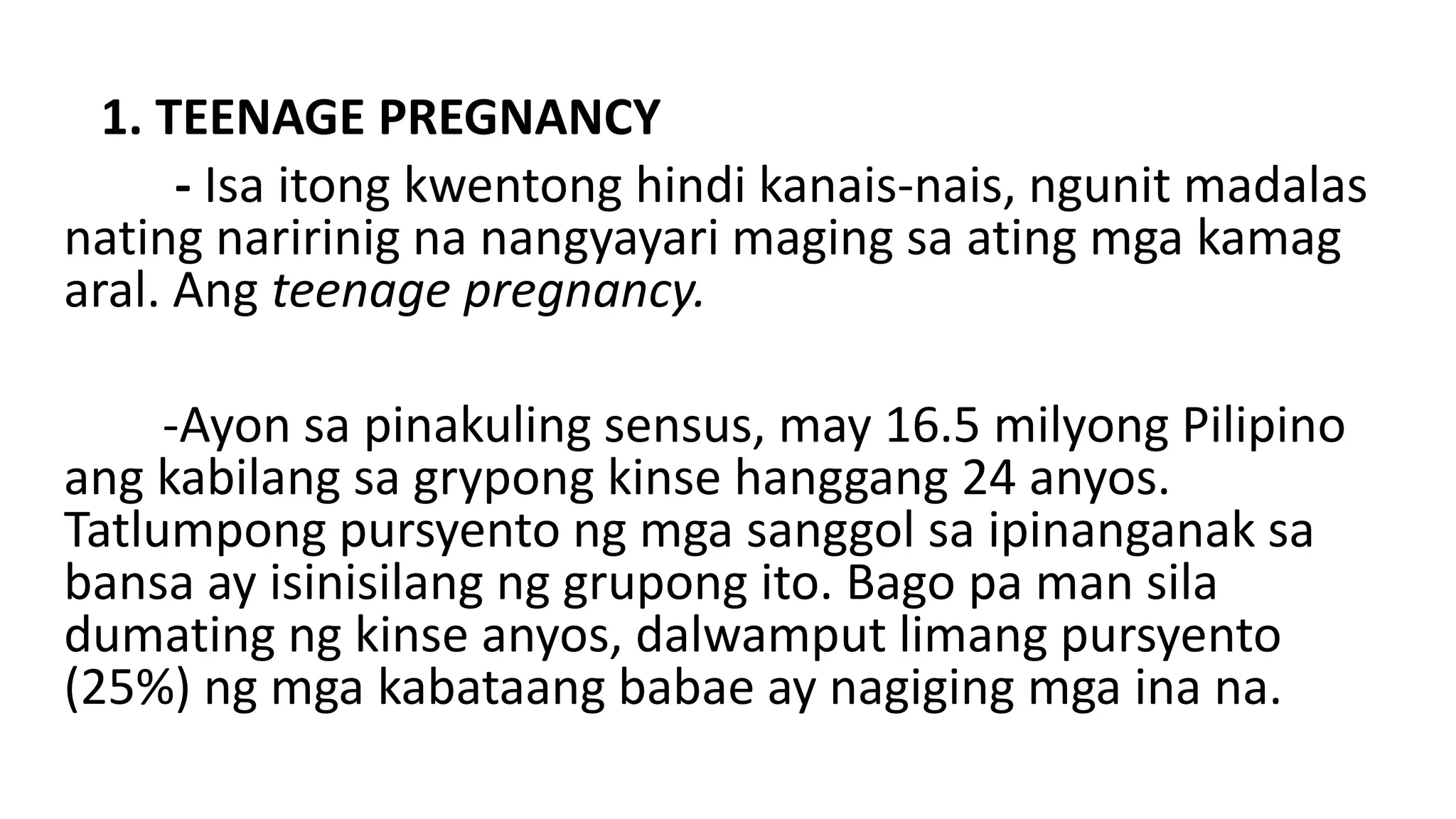 1. TEENAGE PREGNANCY

- Isa itong kwentong hindi kanais-nais, ngunit madalas nating naririnig na nangyayari maging sa ating mga kamag aral. Ang teenage pregnancy.

-Ayon sa pinakuling sensus, may 16.5 milyong Pilipino ang kabilang sa grypong kinse hanggang 24 anyos. Tatlumpong pursyento ng mga sanggol sa ipinanganak sa bansa ay isinisilang ng grupong ito. Bago pa man sila dumating ng kinse anyos, dalwamput limang pursyento (25%) ng mga kabataang babae ay nagiging mga ina na.